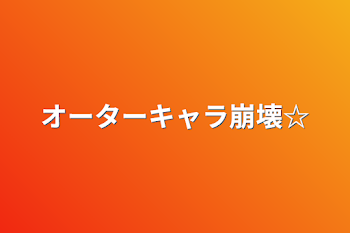 オーターキャラ崩壊☆